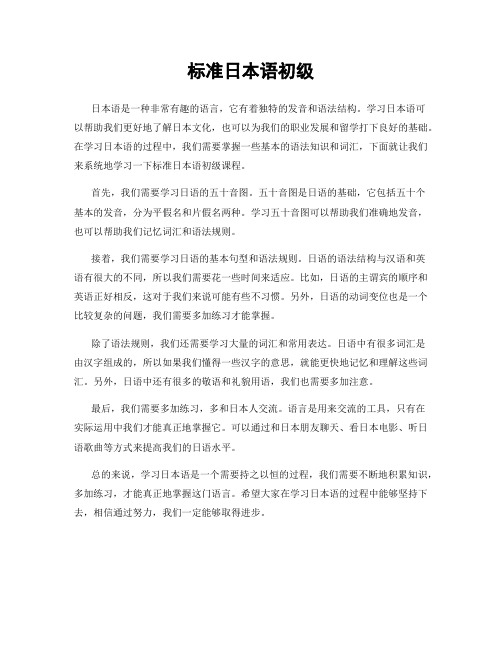 标准日本语初级

日本语是一种非常有趣的语言，它有着独特的发音和语法结构。学习日本语可以帮助我们更好地了解日本文化，也可以为我们的职业发展和留学打下良好的基础。在学习日本语的过程中，我们需要掌握一些基本的语法知识和词汇，下面就让我们来系统地学习一下标准日本语初级课程。

首先，我们需要学习日语的五十音图。五十音图是日语的基础，它包括五十个基本的发音，分为平假名和片假名两种。学习五十音图可以帮助我们准确地发音，也可以帮助我们记忆词汇和语法规则。

接着，我们需要学习日语的基本句型和语法规则。日语的语法结构与汉语和英语有很大的不同，所以我们需要花一些时间来适应。比如，日语的主谓宾的顺序和英语正好相反，这对于我们来说可能有些不习惯。另外，日语的动词变位也是一个比较复杂的问题，我们需要多加练习才能掌握。

除了语法规则，我们还需要学习大量的词汇和常用表达。日语中有很多词汇是由汉字组成的，所以如果我们懂得一些汉字的意思，就能更快地记忆和理解这些词汇。另外，日语中还有很多的敬语和礼貌用语，我们也需要多加注意。

最后，我们需要多加练习，多和日本人交流。语言是用来交流的工具，只有在实际运用中我们才能真正地掌握它。可以通过和日本朋友聊天、看日本电影、听日语歌曲等方式来提高我们的日语水平。

总的来说，学习日本语是一个需要持之以恒的过程，我们需要不断地积累知识，多加练习，才能真正地掌握这门语言。希望大家在学习日本语的过程中能够坚持下去，相信通过努力，我们一定能够取得进步。